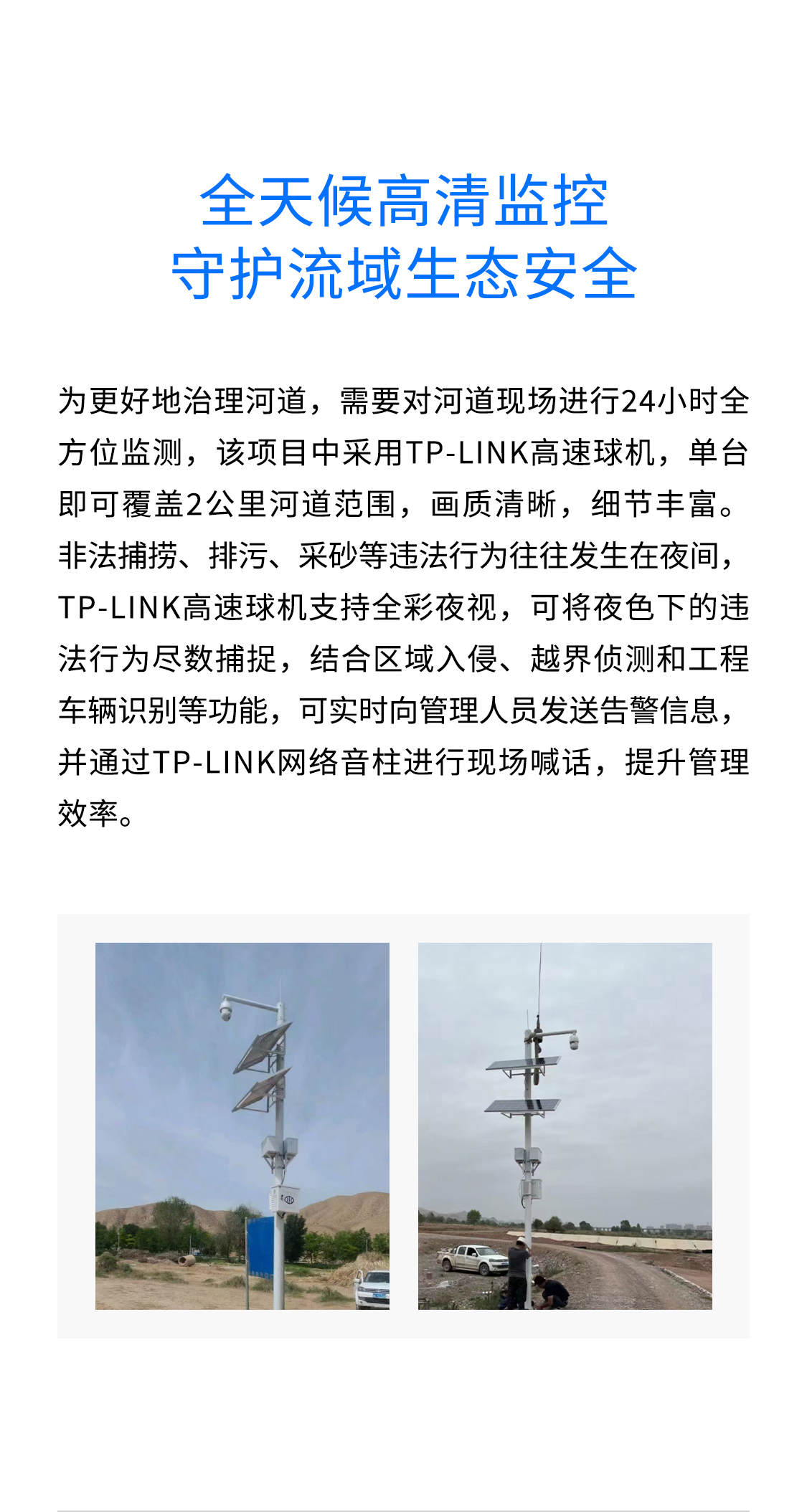 全天候高清监控
守护流域生态安全

为更好地治理河道，需要对河道现场进行24小时全方位监测，该项目中采用TP-LINK高速球机，单台即可覆盖2公里河道范围，画质清晰，细节丰富。非法捕捞、排污、采砂等违法行为往往发生在夜间，TP-LINK高速球机支持全彩夜视，可将夜色下的违法行为尽数捕捉，结合区域入侵、越界侦测和工程车辆识别等功能，可实时向管理人员发送告警信息，并通过TP-LINK网络音柱进行现场喊话，提升管理效率。